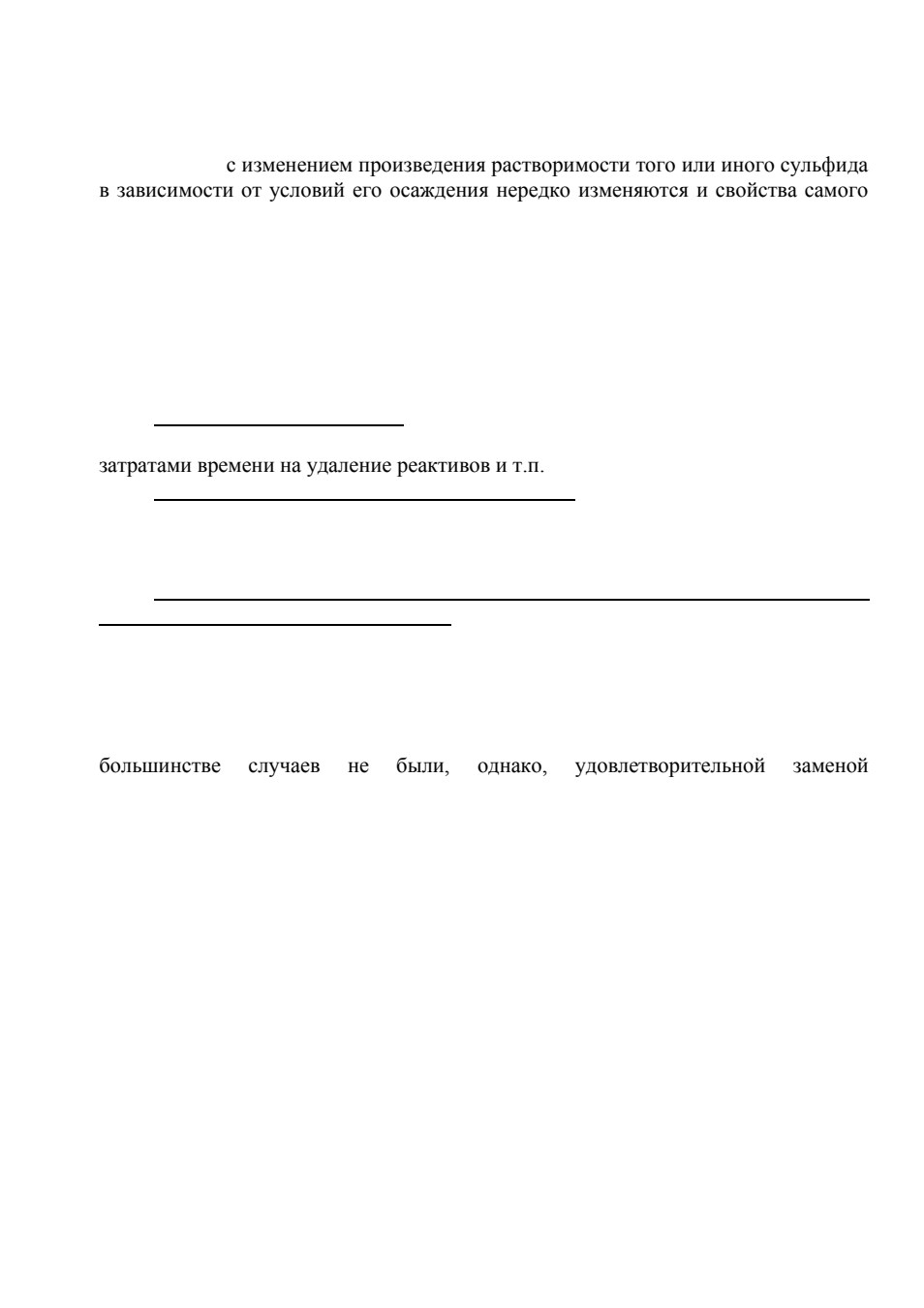 с изменением произведения растворимости того или иного сульфида в зависимости от условий его осаждения нередко изменяются и свойства самого

затратами времени на удаление реактивов и т.п.

большинстве случаев не были, однако, удовлетворительной заменой